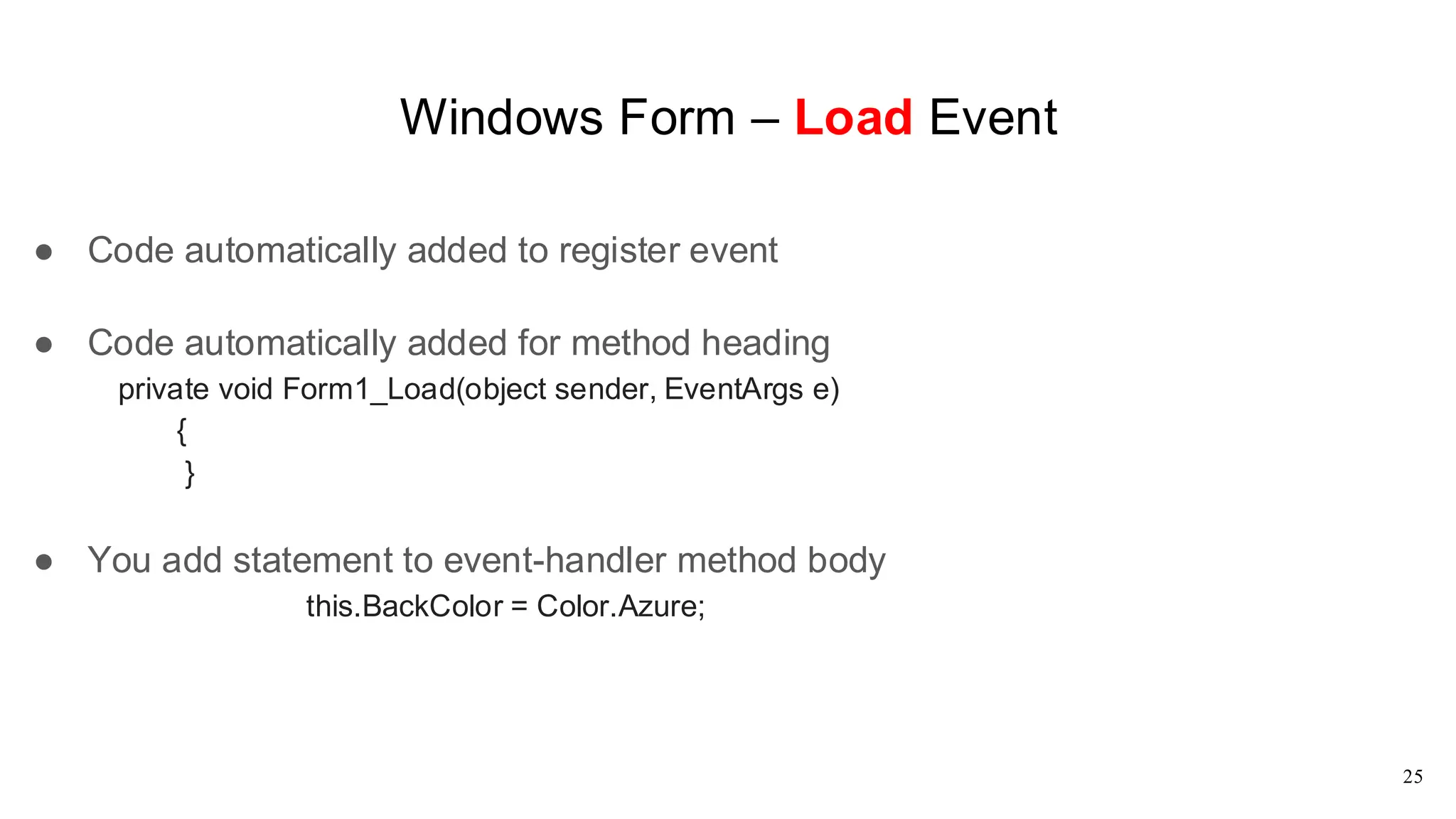 Windows Form – Load Event

● Code automatically added to register event

● Code automatically added for method heading

private void Form1_Load(object sender, EventArgs e)
{
}

● You add statement to event-handler method body

this.BackColor = Color.Azure;

25